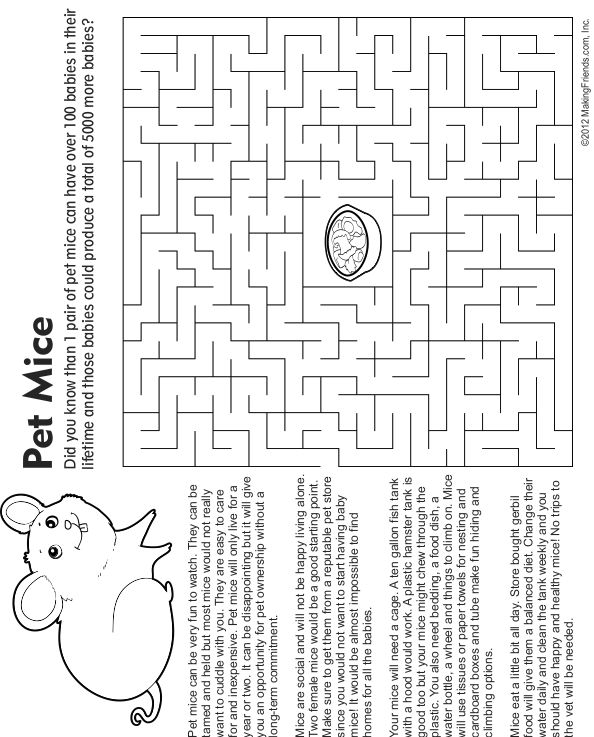 Pet Mice

Did you know than 1 pair of pet mice can have over 100 babies in their lifetime and those babies could produce a total of 5000 more babies?

Pet mice can be very fun to watch. They can be tamed and held but most mice would not really want to cuddle with you. They are easy to care for and inexpensive. Pet mice will only live for a year or two. It can be disappointing but it will give you an opportunity for pet ownership without a long-term commitment.

Mice are social and will not be happy living alone. Two female mice would be a good starting point. Make sure to get them from a reputable pet store since you would not want to start having baby mice! It would be almost impossible to find homes for all the babies.

Your mice will need a cage. A ten gallon fish tank with a hood would work. A plastic hamster tank is good too but your mice might chew through the plastic. You also need bedding, a food dish, a water bottle, a wheel and things to climb on. Mice will use tissues or paper towels for nesting and cardboard boxes and tube make fun hiding and climbing options.

Mice eat a little bit all day. Store bought gerbil food will give them a balanced diet. Change their water daily and clean the tank weekly and you should have happy and healthy mice! No trips to the vet will be needed.

©2012 MakingFriends.com, Inc.